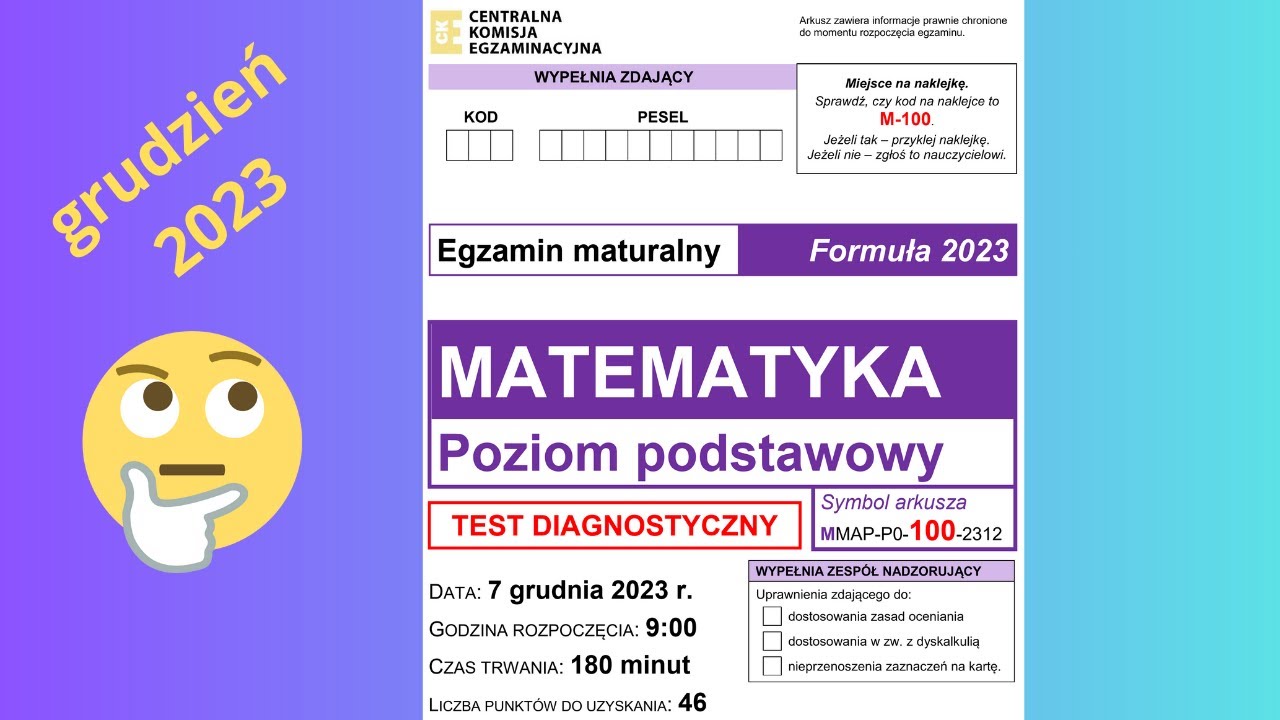 grudzień 2023

CKE CENTRALNA KOMISJA EGZAMINACYJNA

Arkusz zawiera informacje prawnie chronione do momentu rozpoczęcia egzaminu.

WYPEŁNIA ZDAJĄCY

KOD

PESEL

Miejsce na naklejkę.
Sprawdź, czy kod na naklejce to M-100.
Jeżeli tak – przyklej naklejkę.
Jeżeli nie – zgłoś to nauczycielowi.

Egzamin maturalny

Formuła 2023

MATEMATYKA

Poziom podstawowy

TEST DIAGNOSTYCZNY

Symbol arkusza
MMAP-P0-100-2312

DATA: 7 grudnia 2023 r.
GODZINA ROZPOCZĘCIA: 9:00
CZAS TRWANIA: 180 minut
LICZBA PUNKTÓW DO UZYSKANIA: 46

WYPEŁNIA ZESPÓŁ NADZORUJĄCY

Uprawnienia zdającego do:
dostosowania zasad oceniania
dostosowania w zw. z dyskalkulią
nieprzenoszenia zaznaczeń na kartę.